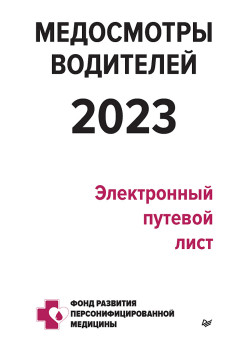 МЕДОСМОТРЫ ВОДИТЕЛЕЙ

2023

Электронный путевой лист

ФОНД РАЗВИТИЯ ПЕРСОНИФИЦИРОВАННОЙ МЕДИЦИНЫ